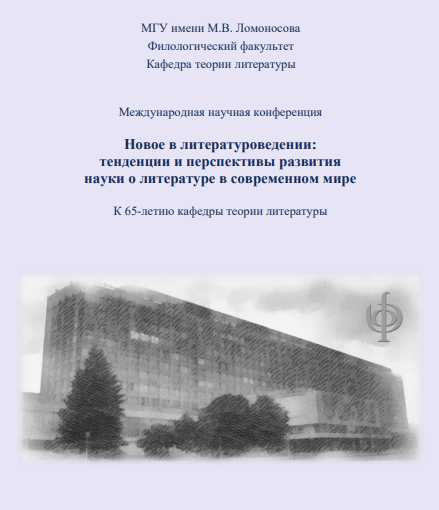 МГУ имени М.В. Ломоносова
Филологический факультет
Кафедра теории литературы

Международная научная конференция

Новое в литературоведении:
тенденции и перспективы развития
науки о литературе в современном мире

К 65-летию кафедры теории литературы